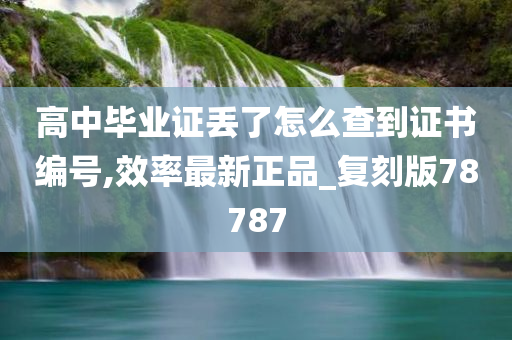 高中毕业证丢了怎么查到证书编号,效率最新正品_复刻版78787